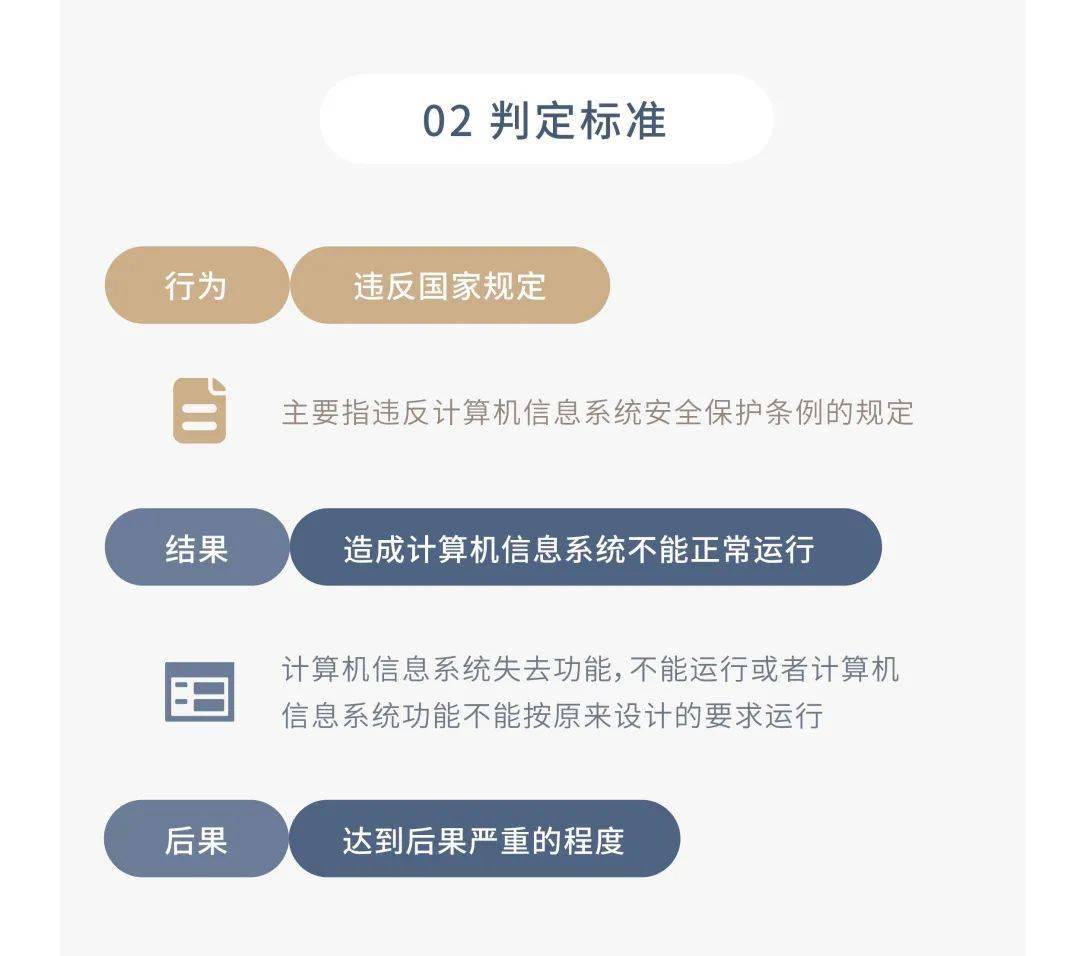 02 判定标准

行为 违反国家规定

主要指违反计算机信息系统安全保护条例的规定

结果 造成计算机信息系统不能正常运行

计算机信息系统失去功能，不能运行或者计算机信息系统功能不能按原来设计的要求运行

后果 达到后果严重的程度